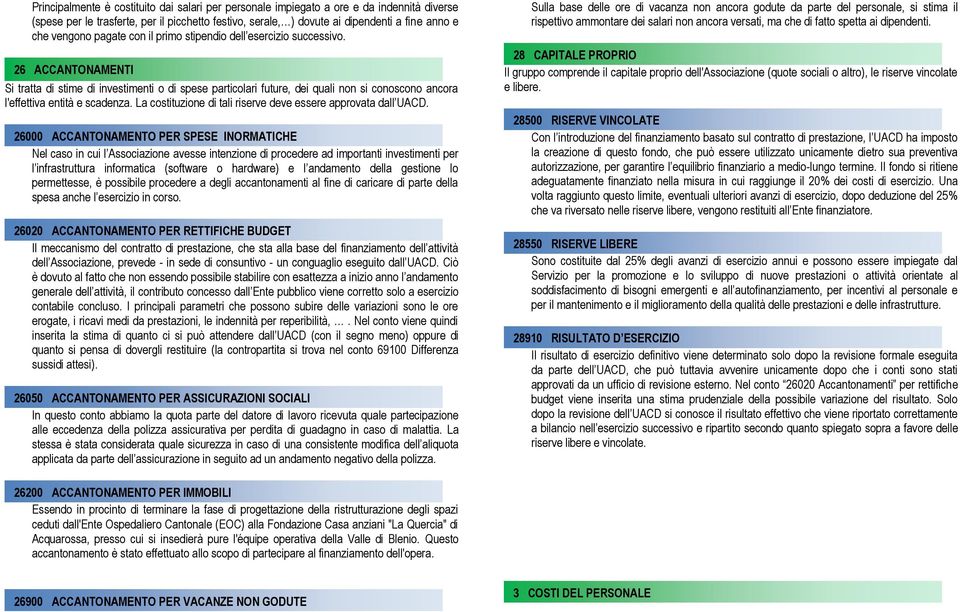 Principalmente è costituito dai salari per personale impiegato a ore e da indennità diverse (spese per le trasferte, per il picchetto festivo, serale,...) dovute ai dipendenti a fine anno e che vengono pagate con il primo stipendio dell'esercizio successivo.

26 ACCANTONAMENTI

Si tratta di stime di investimenti o di spese particolari future, dei quali non si conoscono ancora l'effettiva entità e scadenza. La costituzione di tali riserve deve essere approvata dall'UACD.

26000 ACCANTONAMENTO PER SPESE INORMATICHE

Nel caso in cui l'Associazione avesse intenzione di procedere ad importanti investimenti per l'infrastruttura informatica (software o hardware) e l'andamento della gestione lo permettesse, è possibile procedere a degli accantonamenti al fine di caricare di parte della spesa anche l'esercizio in corso.

26020 ACCANTONAMENTO PER RETTIFICHE BUDGET

Il meccanismo del contratto di prestazione, che sta alla base del finanziamento dell'attività dell'Associazione, prevede - in sede di consuntivo - un conguaglio eseguito dall'UACD. Ciò è dovuto al fatto che non essendo possibile stabilire con esattezza a inizio anno l'andamento generale dell'attività, il contributo concesso dall'Ente pubblico viene corretto solo a esercizio contabile concluso. I principali parametri che possono subire delle variazioni sono le ore erogate, i ricavi medi da prestazioni, le indennità per reperibilità, … . Nel conto viene quindi inserita la stima di quanto ci si può attendere dall'UACD (con il segno meno) oppure di quanto si pensa di dovergli restituire (la contropartita si trova nel conto 69100 Differenza sussidi attesi).

26050 ACCANTONAMENTO PER ASSICURAZIONI SOCIALI

In questo conto abbiamo la quota parte del datore di lavoro ricevuta quale partecipazione alle eccedenza della polizza assicurativa per perdita di guadagno in caso di malattia. La stessa è stata considerata quale sicurezza in caso di una consistente modifica dell'aliquota applicata da parte dell'assicurazione in seguito ad un andamento negativo della polizza.

26200 ACCANTONAMENTO PER IMMOBILI

Essendo in procinto di terminare la fase di progettazione della ristrutturazione degli spazi ceduti dall'Ente Ospedaliero Cantonale (EOC) alla Fondazione Casa anziani "La Quercia" di Acquarossa, presso cui si insedierà pure l'équipe operativa della Valle di Blenio. Questo accantonamento è stato effettuato allo scopo di partecipare al finanziamento dell'opera.

26900 ACCANTONAMENTO PER VACANZE NON GODUTE

Sulla base delle ore di vacanza non ancora godute da parte del personale, si stima il rispettivo ammontare dei salari non ancora versati, ma che di fatto spetta ai dipendenti.

28 CAPITALE PROPRIO

Il gruppo comprende il capitale proprio dell'Associazione (quote sociali o altro), le riserve vincolate e libere.

28500 RISERVE VINCOLATE

Con l'introduzione del finanziamento basato sul contratto di prestazione, l'UACD ha imposto la creazione di questo fondo, che può essere utilizzato unicamente dietro sua preventiva autorizzazione, per garantire l'equilibrio finanziario a medio-lungo termine. Il fondo si ritiene adeguatamente finanziato nella misura in cui raggiunge il 20% dei costi di esercizio. Una volta raggiunto questo limite, eventuali ulteriori avanzi di esercizio, dopo deduzione del 25% che va riversato nelle riserve libere, vengono restituiti all'Ente finanziatore.

28550 RISERVE LIBERE

Sono costituite dal 25% degli avanzi di esercizio annui e possono essere impiegate dal Servizio per la promozione e lo sviluppo di nuove prestazioni o attività orientate al soddisfacimento di bisogni emergenti e all'autofinanziamento, per incentivi al personale e per il mantenimento e il miglioramento della qualità delle prestazioni e delle infrastrutture.

28910 RISULTATO D'ESERCIZIO

Il risultato di esercizio definitivo viene determinato solo dopo la revisione formale eseguita da parte dell'UACD, che può tuttavia avvenire unicamente dopo che i conti sono stati approvati da un ufficio di revisione esterno. Nel conto "26020 Accantonamenti" per rettifiche budget viene inserita una stima prudenziale della possibile variazione del risultato. Solo dopo la revisione dell'UACD si conosce il risultato effettivo che viene riportato correttamente a bilancio nell'esercizio successivo e ripartito secondo quanto spiegato sopra a favore delle riserve libere e vincolate.

3 COSTI DEL PERSONALE